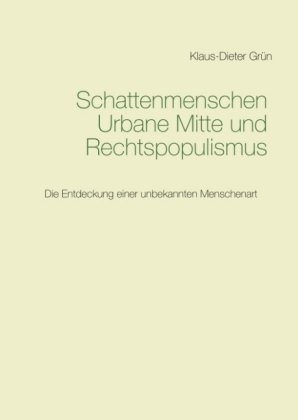 Klaus-Dieter Grün

Schattenmenschen
Urbane Mitte und
Rechtspopulismus

Die Entdeckung einer unbekannten Menschenart